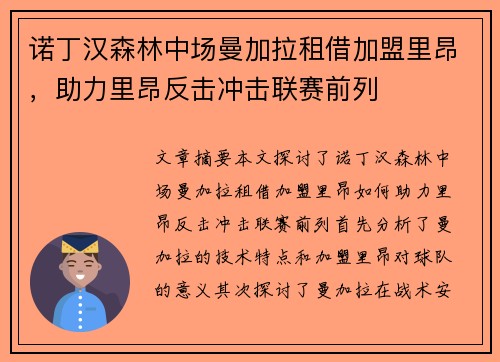 诺丁汉森林中场曼加拉租借加盟里昂，助力里昂反击冲击联赛前列

文章摘要本文探讨了诺丁汉森林中场曼加拉租借加盟里昂如何助力里昂反击冲击联赛前列首先分析了曼加拉的技术特点和加盟里昂对球队的意义其次探讨了曼加拉在战术安